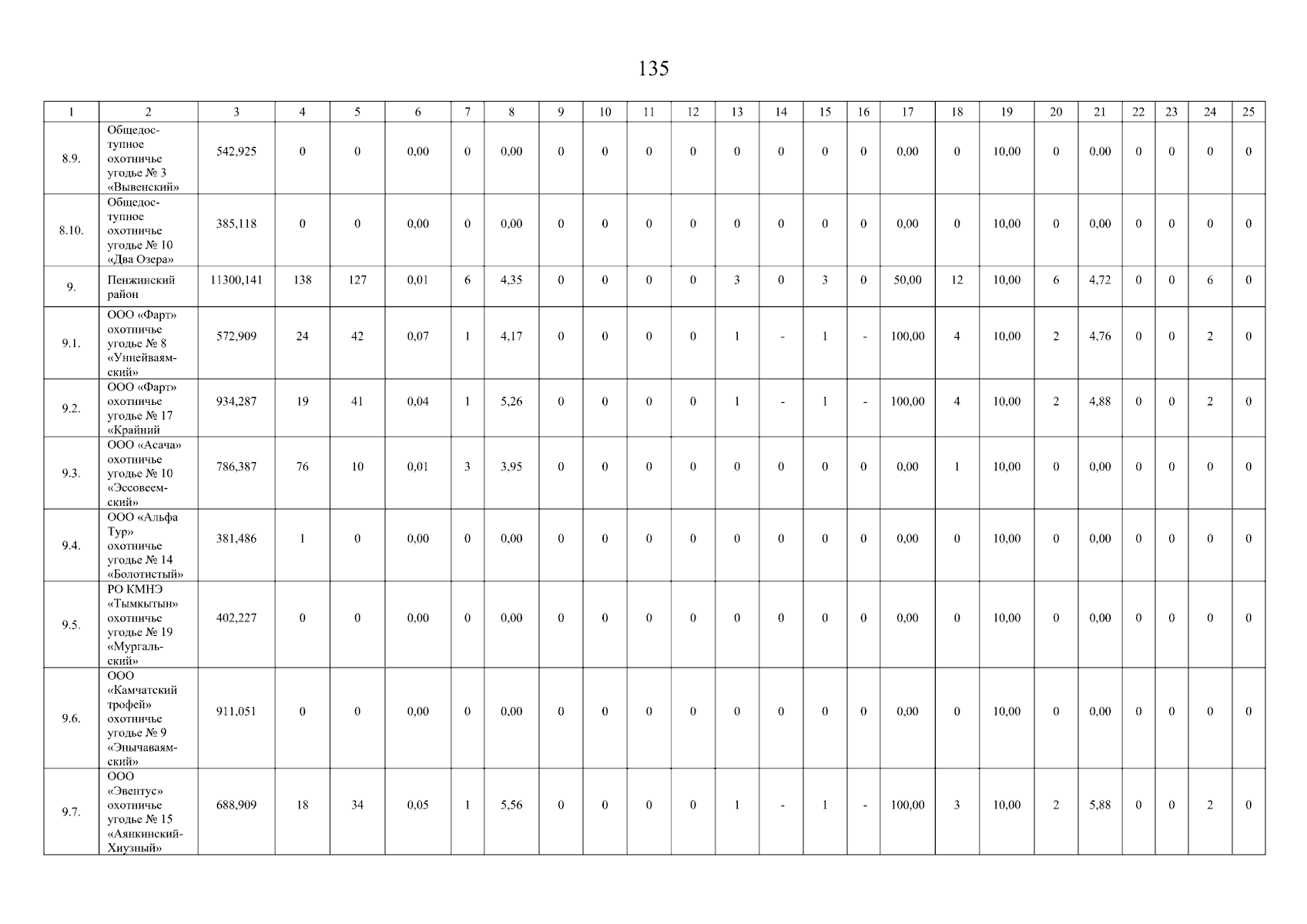 135

| 1 | 2 | 3 | 4 | 5 | 6 | 7 | 8 | 9 | 10 | 11 | 12 | 13 | 14 | 15 | 16 | 17 | 18 | 19 | 20 | 21 | 22 | 23 | 24 | 25 |
|---|---|---|---|---|---|---|---|---|---|---|---|---|---|---|---|---|---|---|---|---|---|---|---|---|
| 8.9. | Общедоступное охотничье угодье № 3 «Вывенский» | 542,925 | 0 | 0 | 0,00 | 0 | 0,00 | 0 | 0 | 0 | 0 | 0 | 0 | 0 | 0 | 0,00 | 0 | 10,00 | 0 | 0,00 | 0 | 0 | 0 | 0 |
| 8.10. | Общедоступное охотничье угодье № 10 «Два Озера» | 385,118 | 0 | 0 | 0,00 | 0 | 0,00 | 0 | 0 | 0 | 0 | 0 | 0 | 0 | 0 | 0,00 | 0 | 10,00 | 0 | 0,00 | 0 | 0 | 0 | 0 |
| 9. | Пенжинский район | 11300,141 | 138 | 127 | 0,01 | 6 | 4,35 | 0 | 0 | 0 | 0 | 3 | 0 | 3 | 0 | 50,00 | 12 | 10,00 | 6 | 4,72 | 0 | 0 | 6 | 0 |
| 9.1. | ООО «Фарт» охотничье угодье № 8 «Уннейваямский» | 572,909 | 24 | 42 | 0,07 | 1 | 4,17 | 0 | 0 | 0 | 0 | 1 | - | 1 | - | 100,00 | 4 | 10,00 | 2 | 4,76 | 0 | 0 | 2 | 0 |
| 9.2. | ООО «Фарт» охотничье угодье № 17 «Крайний | 934,287 | 19 | 41 | 0,04 | 1 | 5,26 | 0 | 0 | 0 | 0 | 1 | - | 1 | - | 100,00 | 4 | 10,00 | 2 | 4,88 | 0 | 0 | 2 | 0 |
| 9.3. | ООО «Асача» охотничье угодье № 10 «Эссовеемский» | 786,387 | 76 | 10 | 0,01 | 3 | 3,95 | 0 | 0 | 0 | 0 | 0 | 0 | 0 | 0 | 0,00 | 1 | 10,00 | 0 | 0,00 | 0 | 0 | 0 | 0 |
| 9.4. | ООО «Альфа Тур» охотничье угодье № 14 «Болотистый» | 381,486 | 1 | 0 | 0,00 | 0 | 0,00 | 0 | 0 | 0 | 0 | 0 | 0 | 0 | 0 | 0,00 | 0 | 10,00 | 0 | 0,00 | 0 | 0 | 0 | 0 |
| 9.5. | РО КМНЭ «Тымкытын» охотничье угодье № 19 «Мургальский» | 402,227 | 0 | 0 | 0,00 | 0 | 0,00 | 0 | 0 | 0 | 0 | 0 | 0 | 0 | 0 | 0,00 | 0 | 10,00 | 0 | 0,00 | 0 | 0 | 0 | 0 |
| 9.6. | ООО «Камчатский трофей» охотничье угодье № 9 «Энычаваямский» | 911,051 | 0 | 0 | 0,00 | 0 | 0,00 | 0 | 0 | 0 | 0 | 0 | 0 | 0 | 0 | 0,00 | 0 | 10,00 | 0 | 0,00 | 0 | 0 | 0 | 0 |
| 9.7. | ООО «Эвентус» охотничье угодье № 15 «Аянкинский-Хиузный» | 688,909 | 18 | 34 | 0,05 | 1 | 5,56 | 0 | 0 | 0 | 0 | 1 | - | 1 | - | 100,00 | 3 | 10,00 | 2 | 5,88 | 0 | 0 | 2 | 0 |